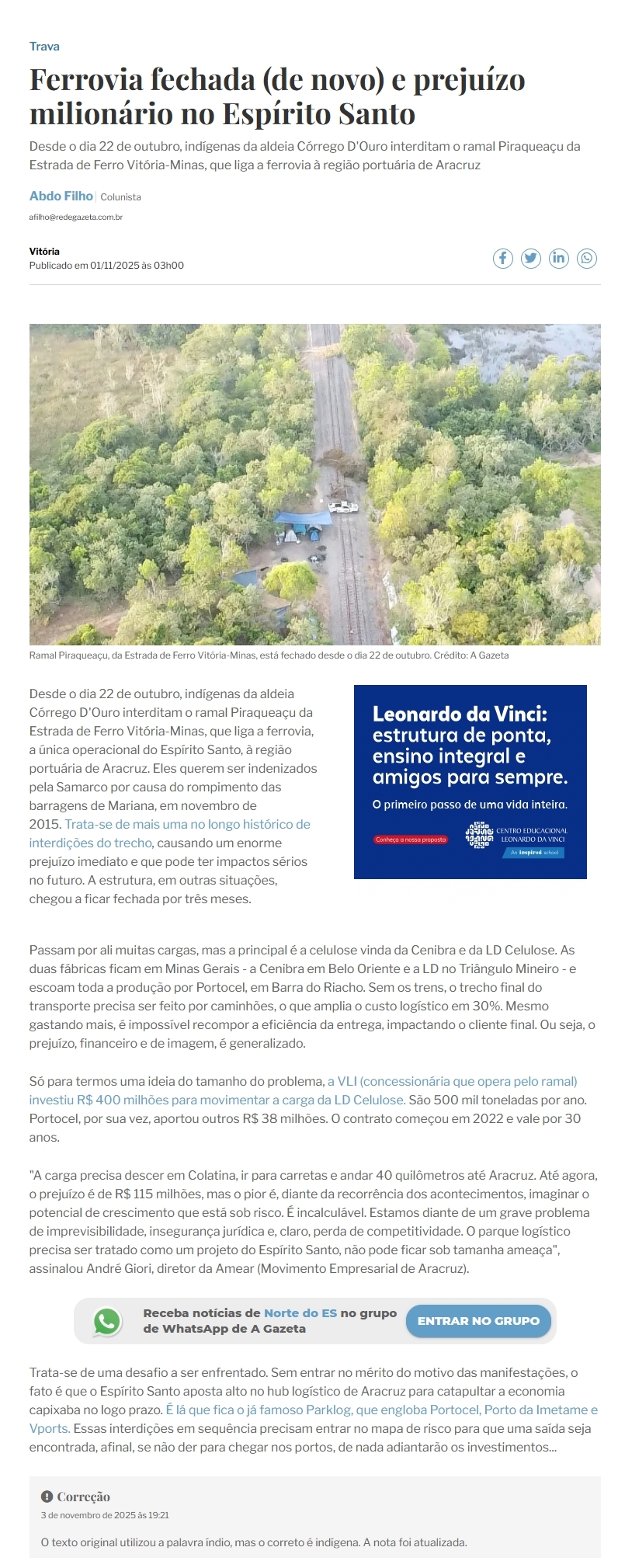 Trava

Ferrovia fechada (de novo) e prejuízo milionário no Espírito Santo

Desde o dia 22 de outubro, indígenas da aldeia Córrego D'Ouro interditam o ramal Piraqueaçu da Estrada de Ferro Vitória-Minas, que liga a ferrovia à região portuária de Aracruz

Abdo Filho | Colunista

afilho@redegazeta.com.br

Vitória
Publicado em 01/11/2025 às 03h00

Ramal Piraqueaçu, da Estrada de Ferro Vitória-Minas, está fechado desde o dia 22 de outubro. Crédito: A Gazeta

Desde o dia 22 de outubro, indígenas da aldeia Córrego D'Ouro interditam o ramal Piraqueaçu da Estrada de Ferro Vitória-Minas, que liga a ferrovia, a única operacional do Espírito Santo, à região portuária de Aracruz. Eles querem ser indenizados pela Samarco por causa do rompimento das barragens de Mariana, em novembro de 2015. Trata-se de mais uma no longo histórico de interdições do trecho, causando um enorme prejuízo imediato e que pode ter impactos sérios no futuro. A estrutura, em outras situações, chegou a ficar fechada por três meses.

Leonardo da Vinci: estrutura de ponta, ensino integral e amigos para sempre.
O primeiro passo de uma vida inteira.
Conheça a nossa proposta
CENTRO EDUCACIONAL LEONARDO DA VINCI
An inspired school

Passam por ali muitas cargas, mas a principal é a celulose vinda da Cenibra e da LD Celulose. As duas fábricas ficam em Minas Gerais - a Cenibra em Belo Oriente e a LD no Triângulo Mineiro - e escoam toda a produção por Portocel, em Barra do Riacho. Sem os trens, o trecho final do transporte precisa ser feito por caminhões, o que amplia o custo logístico em 30%. Mesmo gastando mais, é impossível recompor a eficiência da entrega, impactando o cliente final. Ou seja, o prejuízo, financeiro e de imagem, é generalizado.

Só para termos uma ideia do tamanho do problema, a VLI (concessionária que opera pelo ramal) investiu R$ 400 milhões para movimentar a carga da LD Celulose. São 500 mil toneladas por ano. Portocel, por sua vez, aportou outros R$ 38 milhões. O contrato começou em 2022 e vale por 30 anos.

"A carga precisa descer em Colatina, ir para carretas e andar 40 quilômetros até Aracruz. Até agora, o prejuízo é de R$ 115 milhões, mas o pior é, diante da recorrência dos acontecimentos, imaginar o potencial de crescimento que está sob risco. É incalculável. Estamos diante de um grave problema de imprevisibilidade, insegurança jurídica e, claro, perda de competitividade. O parque logístico precisa ser tratado como um projeto do Espírito Santo, não pode ficar sob tamanha ameaça", assinalou André Giori, diretor da Amear (Movimento Empresarial de Aracruz).

Receba notícias de Norte do ES no grupo de WhatsApp de A Gazeta
ENTRAR NO GRUPO

Trata-se de uma desafio a ser enfrentado. Sem entrar no mérito do motivo das manifestações, o fato é que o Espírito Santo aposta alto no hub logístico de Aracruz para catapultar a economia capixaba no logo prazo. É lá que fica o já famoso Parklog, que engloba Portocel, Porto da Imetame e Vports. Essas interdições em sequência precisam entrar no mapa de risco para que uma saída seja encontrada, afinal, se não der para chegar nos portos, de nada adiantarão os investimentos...

Correção
3 de novembro de 2025 às 19:21

O texto original utilizou a palavra índio, mas o correto é indígena. A nota foi atualizada.